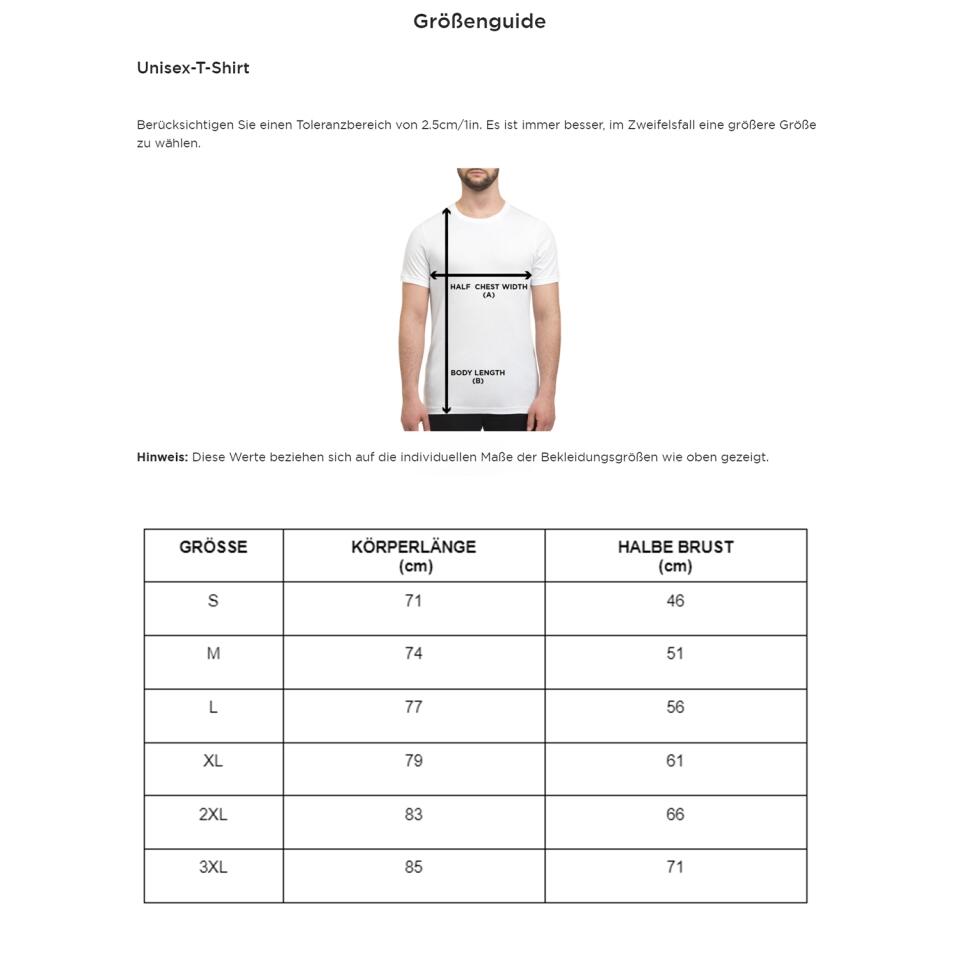 Größenguide

Unisex-T-Shirt

Berücksichtigen Sie einen Toleranzbereich von 2.5cm/1in. Es ist immer besser, im Zweifelsfall eine größere Größe zu wählen.

HALF CHEST WIDTH (A)

BODY LENGTH (B)

Hinweis: Diese Werte beziehen sich auf die individuellen Maße der Bekleidungsgrößen wie oben gezeigt.

| GRÖSSE | KÖRPERLÄNGE (cm) | HALBE BRUST (cm) |
|---|---|---|
| S | 71 | 46 |
| M | 74 | 51 |
| L | 77 | 56 |
| XL | 79 | 61 |
| 2XL | 83 | 66 |
| 3XL | 85 | 71 |